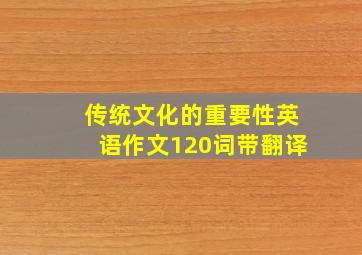 传统文化的重要性英语作文120词带翻译